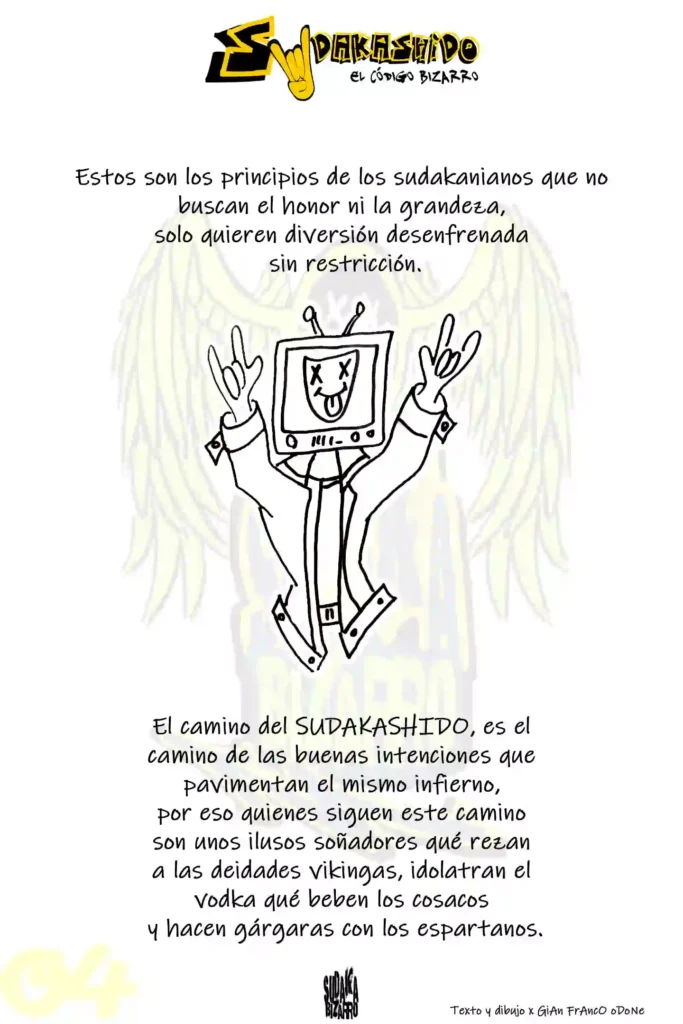 SUDAKASHIDO
EL CÓDIGO BIZARRO

Estos son los principios de los sudakanianos que no buscan el honor ni la grandeza, solo quieren diversión desenfrenada sin restricción.

El camino del SUDAKASHIDO, es el camino de las buenas intenciones que pavimentan el mismo infierno, por eso quienes siguen este camino son unos ilusos soñadores qué rezan a las deidades vikingas, idolatran el vodka qué beben los cosacos y hacen gárgaras con los espartanos.

04

SUDAKA BIZARRO

Texto y dibujo x GiAn FrAncO oDoNe